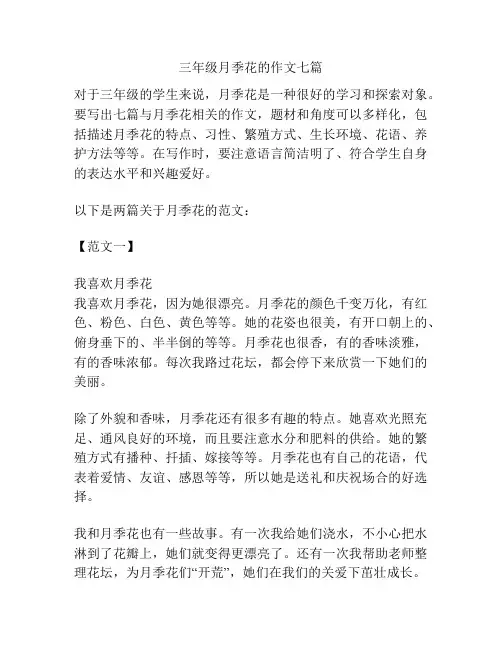 三年级月季花的作文七篇

对于三年级的学生来说，月季花是一种很好的学习和探索对象。要写出七篇与月季花相关的作文，题材和角度可以多样化，包括描述月季花的特点、习性、繁殖方式、生长环境、花语、养护方法等等。在写作时，要注意语言简洁明了、符合学生自身的表达水平和兴趣爱好。

以下是两篇关于月季花的范文：

【范文一】

我喜欢月季花
我喜欢月季花，因为她很漂亮。月季花的颜色千变万化，有红色、粉色、白色、黄色等等。她的花姿也很美，有开口朝上的、俯身垂下的、半半倒的等等。月季花也很香，有的香味淡雅，有的香味浓郁。每次我路过花坛，都会停下来欣赏一下她们的美丽。

除了外貌和香味，月季花还有很多有趣的特点。她喜欢光照充足、通风良好的环境，而且要注意水分和肥料的供给。她的繁殖方式有播种、扦插、嫁接等等。月季花也有自己的花语，代表着爱情、友谊、感恩等等，所以她是送礼和庆祝场合的好选择。

我和月季花也有一些故事。有一次我给她们浇水，不小心把水淋到了花瓣上，她们就变得更漂亮了。还有一次我帮助老师整理花坛，为月季花们“开荒”，她们在我们的关爱下茁壮成长。